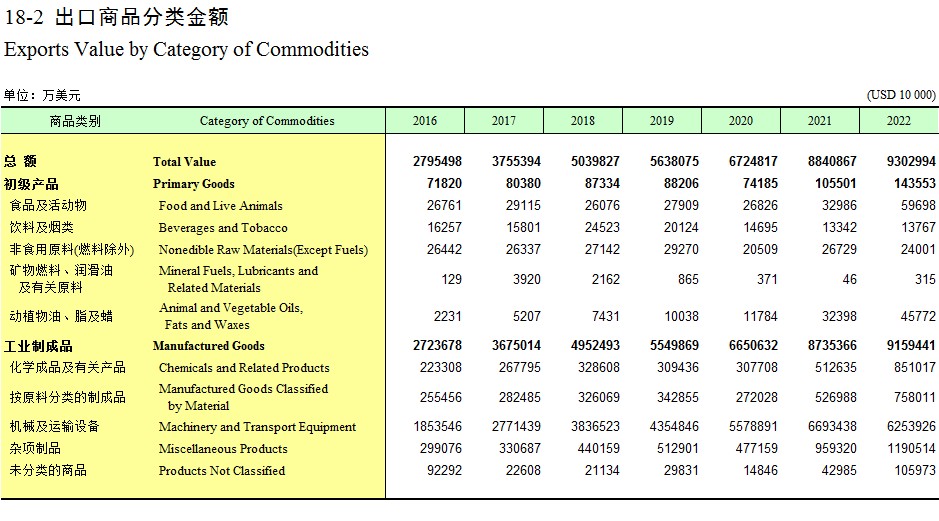 18-2 出口商品分类金额
Exports Value by Category of Commodities

单位：万美元 (USD 10 000)

| 商品类别 | Category of Commodities | 2016 | 2017 | 2018 | 2019 | 2020 | 2021 | 2022 |
|---|---|---|---|---|---|---|---|---|
| 总 额 | Total Value | 2795498 | 3755394 | 5039827 | 5638075 | 6724817 | 8840867 | 9302994 |
| 初级产品 | Primary Goods | 71820 | 80380 | 87334 | 88206 | 74185 | 105501 | 143553 |
| 食品及活动物 | Food and Live Animals | 26761 | 29115 | 26076 | 27909 | 26826 | 32986 | 59698 |
| 饮料及烟类 | Beverages and Tobacco | 16257 | 15801 | 24523 | 20124 | 14695 | 13342 | 13767 |
| 非食用原料(燃料除外) | Nonedible Raw Materials(Except Fuels) | 26442 | 26337 | 27142 | 29270 | 20509 | 26729 | 24001 |
| 矿物燃料、润滑油及有关原料 | Mineral Fuels, Lubricants and Related Materials | 129 | 3920 | 2162 | 865 | 371 | 46 | 315 |
| 动植物油、脂及蜡 | Animal and Vegetable Oils, Fats and Waxes | 2231 | 5207 | 7431 | 10038 | 11784 | 32398 | 45772 |
| 工业制成品 | Manufactured Goods | 2723678 | 3675014 | 4952493 | 5549869 | 6650632 | 8735366 | 9159441 |
| 化学成品及有关产品 | Chemicals and Related Products | 223308 | 267795 | 328608 | 309436 | 307708 | 512635 | 851017 |
| 按原料分类的制成品 | Manufactured Goods Classified by Material | 255456 | 282485 | 326069 | 342855 | 272028 | 526988 | 758011 |
| 机械及运输设备 | Machinery and Transport Equipment | 1853546 | 2771439 | 3836523 | 4354846 | 5578891 | 6693438 | 6253926 |
| 杂项制品 | Miscellaneous Products | 299076 | 330687 | 440159 | 512901 | 477159 | 959320 | 1190514 |
| 未分类的商品 | Products Not Classified | 92292 | 22608 | 21134 | 29831 | 14846 | 42985 | 105973 |